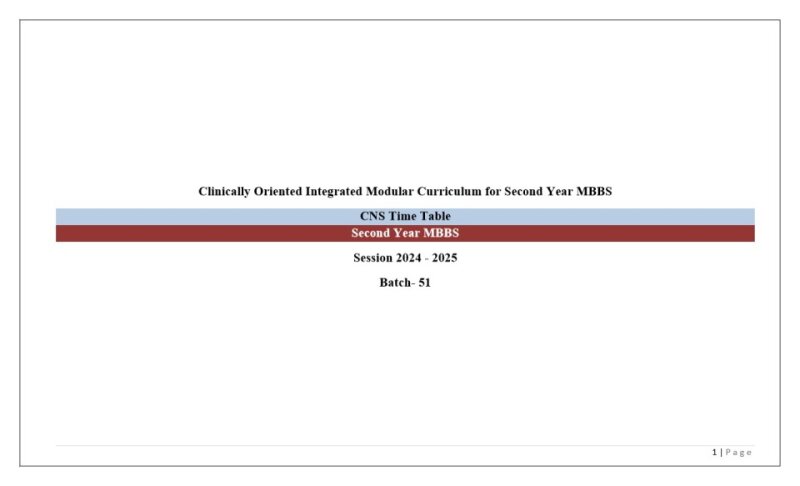 Clinically Oriented Integrated Modular Curriculum for Second Year MBBS

CNS Time Table

Second Year MBBS

Session 2024 - 2025

Batch- 51

1 | Page